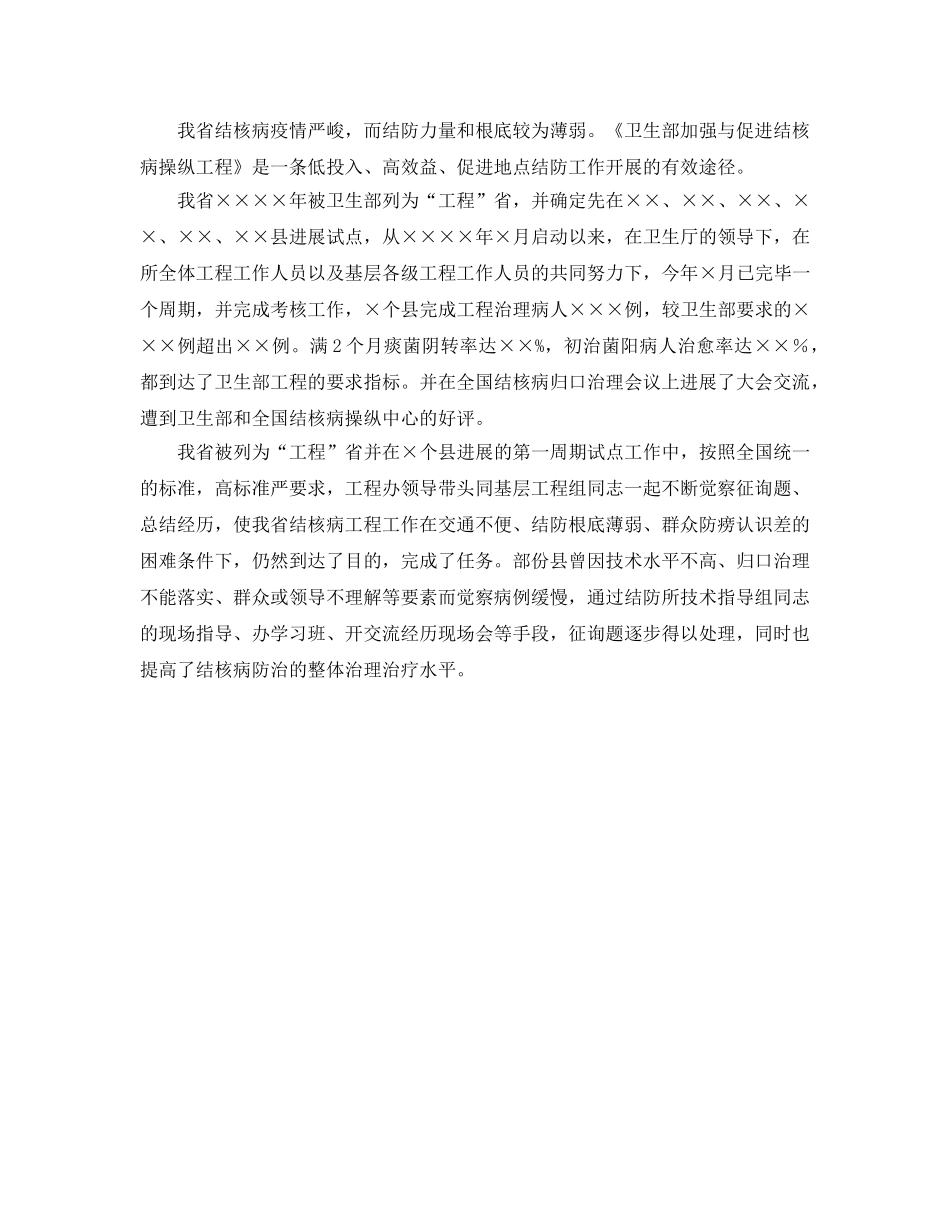 我省结核病疫情严峻，而结防力量和根底较为薄弱。《卫生部加强与促进结核病操纵工程》是一条低投入、高效益、促进地点结防工作开展的有效途径。

我省××××年被卫生部列为“工程”省，并确定先在××、××、××、××、××、××县进展试点，从××××年×月启动以来，在卫生厅的领导下，在所全体工程工作人员以及基层各级工程工作人员的共同努力下，今年×月已完毕一个周期，并完成考核工作，×个县完成工程治理病人×××例，较卫生部要求的×××例超出××例。满2个月痰菌阴转率达××%，初治菌阳病人治愈率达××%，都到达了卫生部工程的要求指标。并在全国结核病归口治理会议上进展了大会交流，遭到卫生部和全国结核病操纵中心的好评。

我省被列为“工程”省并在×个县进展的第一周期试点工作中，按照全国统一的标准，高标准严要求，工程办领导带头同基层工程组同志一起不断觉察征询题、总结经历，使我省结核病工程工作在交通不便、结防根底薄弱、群众防痨认识差的困难条件下，仍然到达了目的，完成了任务。部份县曾因技术水平不高、归口治理不能落实、群众或领导不理解等要素而觉察病例缓慢，通过结防所技术指导组同志的现场指导、办学习班、开交流经历现场会等手段，征询题逐步得以处理，同时也提高了结核病防治的整体治理治疗水平。